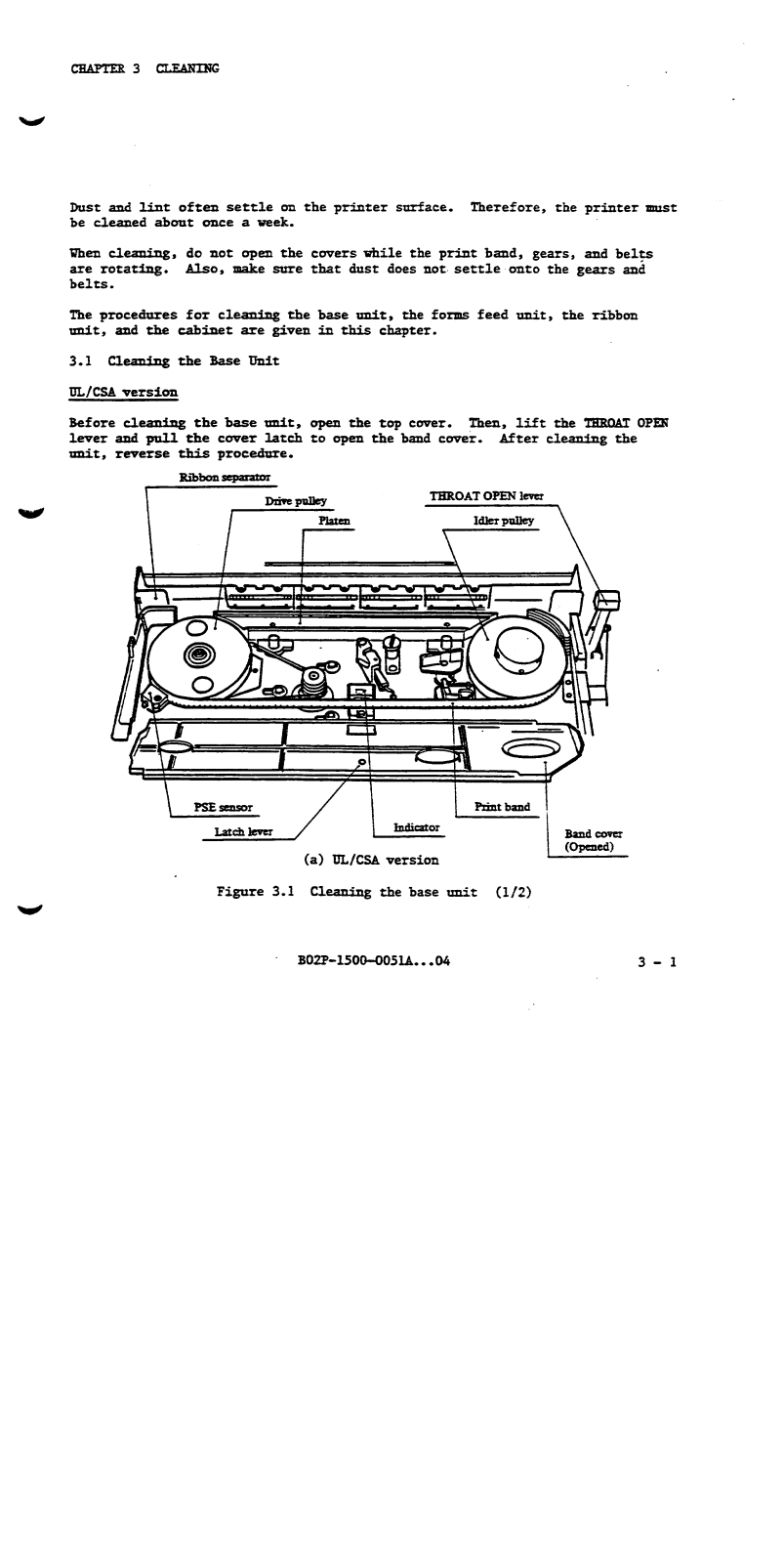 CHAPTER 3 CLEANING

Dust and lint often settle on the printer surface. Therefore, the printer must be cleaned about once a week.

When cleaning, do not open the covers while the print band, gears, and belts are rotating. Also, make sure that dust does not settle onto the gears and belts.

The procedures for cleaning the base unit, the forms feed unit, the ribbon unit, and the cabinet are given in this chapter.

3.1 Cleaning the Base Unit

UL/CSA version

Before cleaning the base unit, open the top cover. Then, lift the THROAT OPEN lever and pull the cover latch to open the band cover. After cleaning the unit, reverse this procedure.

Ribbon separator
Drive pulley
Platen
THROAT OPEN lever
Idler pulley
PSE sensor
Latch lever
Indicator
Print band
Band cover
(Opened)

(a) UL/CSA version

Figure 3.1 Cleaning the base unit (1/2)

B02P-1500-0051A...04

3 - 1